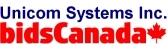 Unicom Systems Inc.
bidsCanada